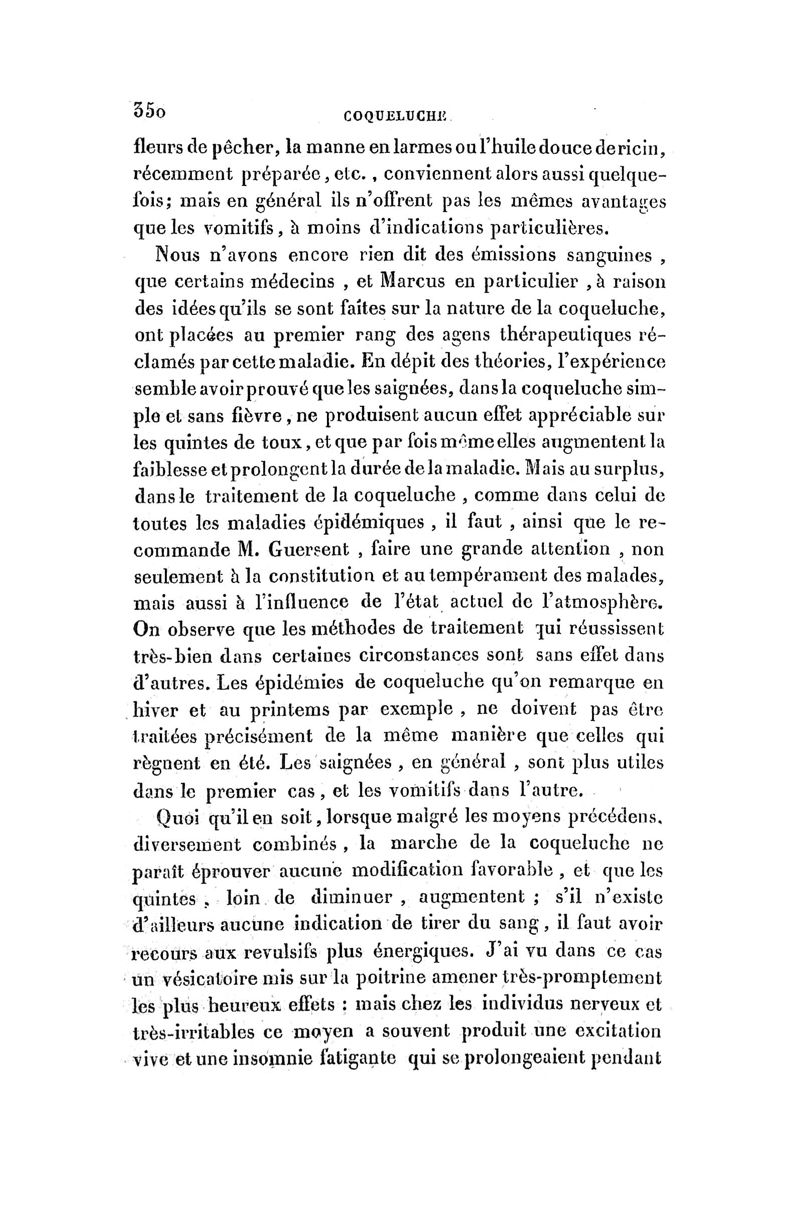 350 COQUELUCHE.

fleurs de pêcher, la manne en larmes ou l'huile douce de ricin, récemment préparée, etc., conviennent alors aussi quelquefois; mais en général ils n'offrent pas les mêmes avantages que les vomitifs, à moins d'indications particulières.

Nous n'avons encore rien dit des émissions sanguines, que certains médecins, et Marcus en particulier, à raison des idées qu'ils se sont faites sur la nature de la coqueluche, ont placées au premier rang des agens thérapeutiques réclamés par cette maladie. En dépit des théories, l'expérience semble avoir prouvé que les saignées, dans la coqueluche simple et sans fièvre, ne produisent aucun effet appréciable sur les quintes de toux, et que par fois même elles augmentent la faiblesse et prolongent la durée de la maladie. Mais au surplus, dans le traitement de la coqueluche, comme dans celui de toutes les maladies épidémiques, il faut, ainsi que le recommande M. Guersent, faire une grande attention, non seulement à la constitution et au tempérament des malades, mais aussi à l'influence de l'état actuel de l'atmosphère. On observe que les méthodes de traitement qui réussissent très-bien dans certaines circonstances sont sans effet dans d'autres. Les épidémies de coqueluche qu'on remarque en hiver et au printems par exemple, ne doivent pas être traitées précisément de la même manière que celles qui règnent en été. Les saignées, en général, sont plus utiles dans le premier cas, et les vomitifs dans l'autre.

Quoi qu'il en soit, lorsque malgré les moyens précédens, diversement combinés, la marche de la coqueluche ne paraît éprouver aucune modification favorable, et que les quintes, loin de diminuer, augmentent; s'il n'existe d'ailleurs aucune indication de tirer du sang, il faut avoir recours aux revulsifs plus énergiques. J'ai vu dans ce cas un vésicatoire mis sur la poitrine amener très-promptement les plus heureux effets : mais chez les individus nerveux et très-irritables ce moyen a souvent produit une excitation vive et une insomnie fatigante qui se prolongeaient pendant